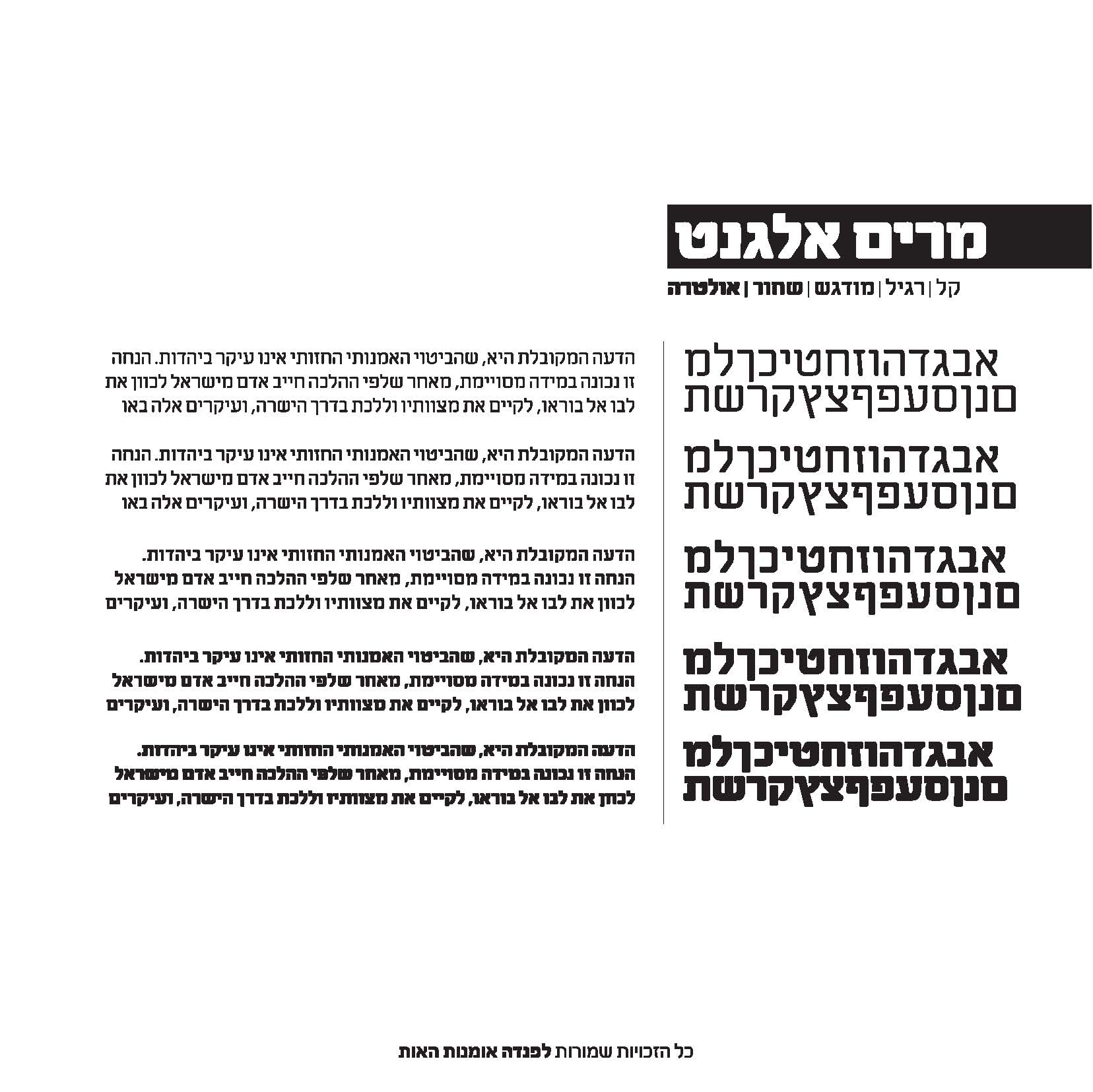 מרים אלגנט

קל | רגיל | מודגש | שחור | אולטרה

אבגדהוזחטיכךלמ
םנןסעפףצץקרשת

אבגדהוזחטיכךלמ
םנןסעפףצץקרשת

אבגדהוזחטיכךלמ
םנןסעפףצץקרשת

אבגדהוזחטיכךלמ
םנןסעפףצץקרשת

אבגדהוזחטיכךלמ
םנןסעפףצץקרשת

הדעה המקובלת היא, שהביטוי האמנותי החזותי אינו עיקר ביהדות. הנחה זו נכונה במידה מסויימת, מאחר שלפי ההלכה חייב אדם מישראל לכוון את לבו אל בוראו, לקיים את מצוותיו וללכת בדרך הישרה, ועיקרים אלה באו

הדעה המקובלת היא, שהביטוי האמנותי החזותי אינו עיקר ביהדות. הנחה זו נכונה במידה מסויימת, מאחר שלפי ההלכה חייב אדם מישראל לכוון את לבו אל בוראו, לקיים את מצוותיו וללכת בדרך הישרה, ועיקרים אלה באו

הדעה המקובלת היא, שהביטוי האמנותי החזותי אינו עיקר ביהדות. הנחה זו נכונה במידה מסויימת, מאחר שלפי ההלכה חייב אדם מישראל לכוון את לבו אל בוראו, לקיים את מצוותיו וללכת בדרך הישרה, ועיקרים

הדעה המקובלת היא, שהביטוי האמנותי החזותי אינו עיקר ביהדות. הנחה זו נכונה במידה מסויימת, מאחר שלפי ההלכה חייב אדם מישראל לכוון את לבו אל בוראו, לקיים את מצוותיו וללכת בדרך הישרה, ועיקרים

הדעה המקובלת היא, שהביטוי האמנותי החזותי אינו עיקר ביהדות. הנחה זו נכונה במידה מסויימת, מאחר שלפי ההלכה חייב אדם מישראל לכוון את לבו אל בוראו, לקיים את מצוותיו וללכת בדרך הישרה, ועיקרים

כל הזכויות שמורות לפנדה אומנות האות